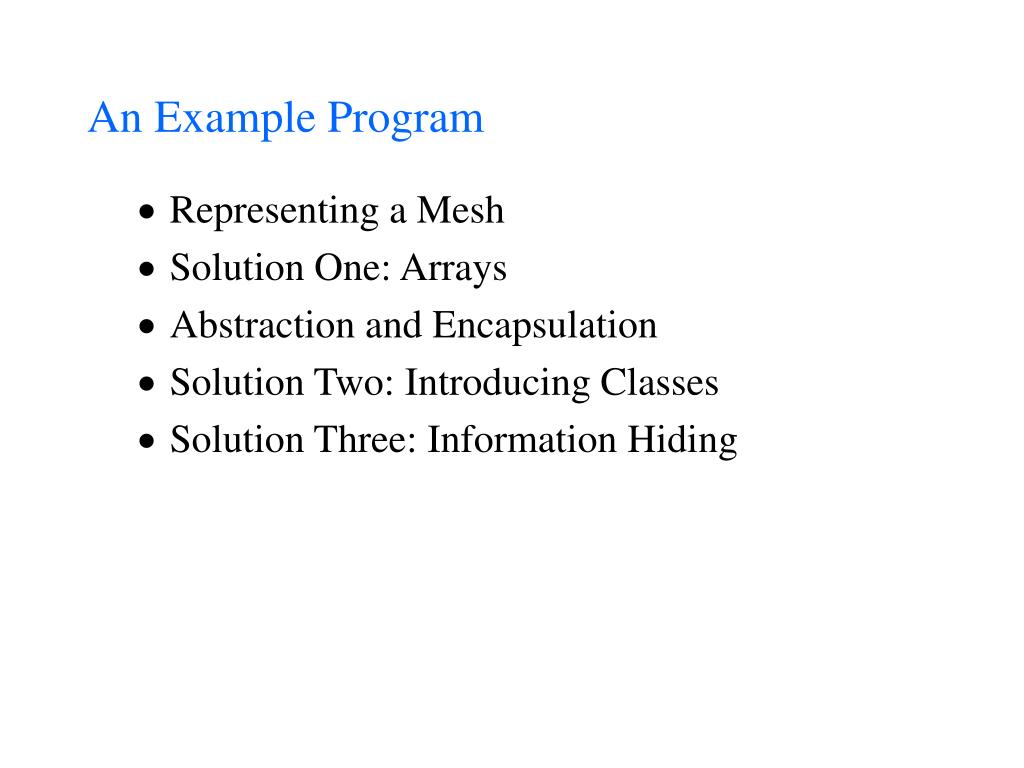 An Example Program

• Representing a Mesh
• Solution One: Arrays
• Abstraction and Encapsulation
• Solution Two: Introducing Classes
• Solution Three: Information Hiding